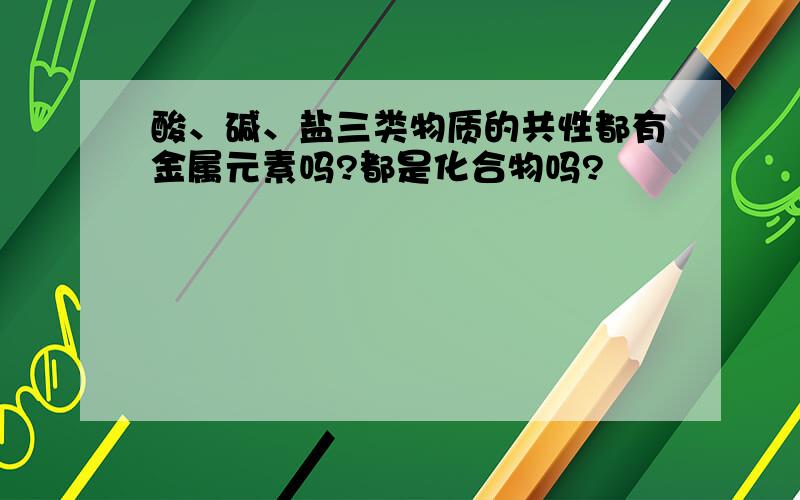 酸、碱、盐三类物质的共性都有金属元素吗?都是化合物吗?